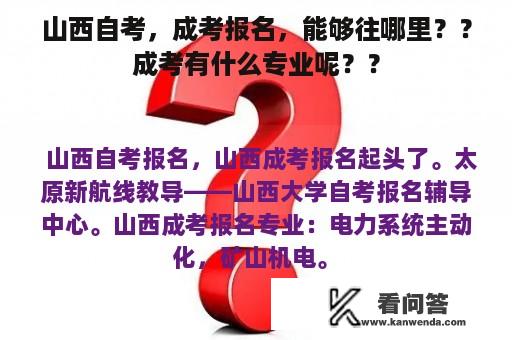 山西自考，成考报名，能够往哪里？？成考有什么专业呢？？

山西自考报名，山西成考报名起头了。太原新航线教导——山西大学自考报名辅导中心。山西成考报名专业：电力系统主动化，矿山机电。

看问答
www.kanwenda.com